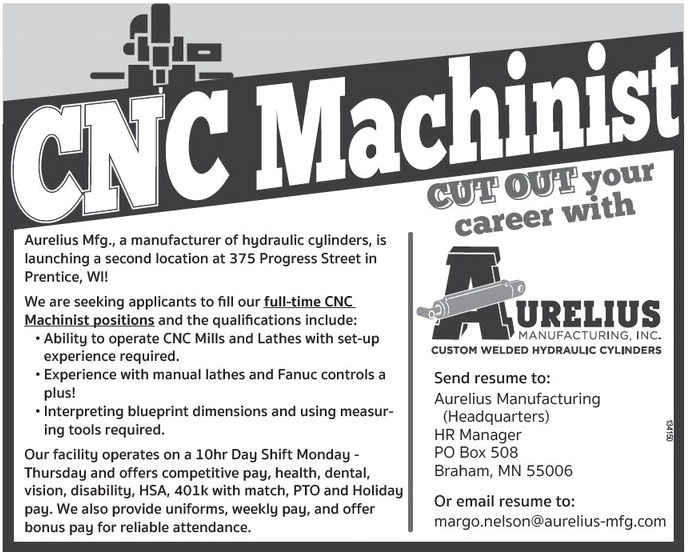 CNC Machinist

CUT OUT your career with

Aurelius Mfg., a manufacturer of hydraulic cylinders, is launching a second location at 375 Progress Street in Prentice, WI!

We are seeking applicants to fill our full-time CNC Machinist positions and the qualifications include:
• Ability to operate CNC Mills and Lathes with set-up experience required.
• Experience with manual lathes and Fanuc controls a plus!
• Interpreting blueprint dimensions and using measuring tools required.

Our facility operates on a 10hr Day Shift Monday - Thursday and offers competitive pay, health, dental, vision, disability, HSA, 401k with match, PTO and Holiday pay. We also provide uniforms, weekly pay, and offer bonus pay for reliable attendance.

AURELIUS
MANUFACTURING, INC.
CUSTOM WELDED HYDRAULIC CYLINDERS

Send resume to:
Aurelius Manufacturing
(Headquarters)
HR Manager
PO Box 508
Braham, MN 55006

Or email resume to:
margo.nelson@aurelius-mfg.com

134150